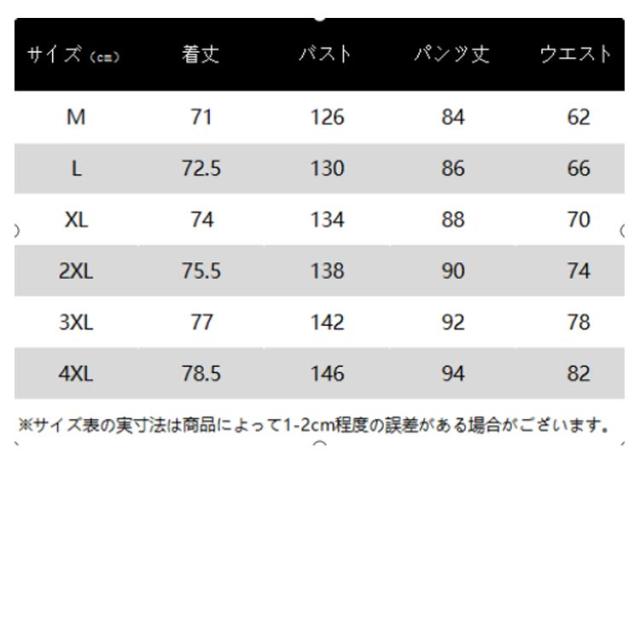 | サイズ（cm） | 着丈 | バスト | パンツ丈 | ウエスト |
|---|---|---|---|---|
| M | 71 | 126 | 84 | 62 |
| L | 72.5 | 130 | 86 | 66 |
| XL | 74 | 134 | 88 | 70 |
| 2XL | 75.5 | 138 | 90 | 74 |
| 3XL | 77 | 142 | 92 | 78 |
| 4XL | 78.5 | 146 | 94 | 82 |

※サイズ表の実寸法は商品によって1-2cm程度の誤差がある場合がございます。